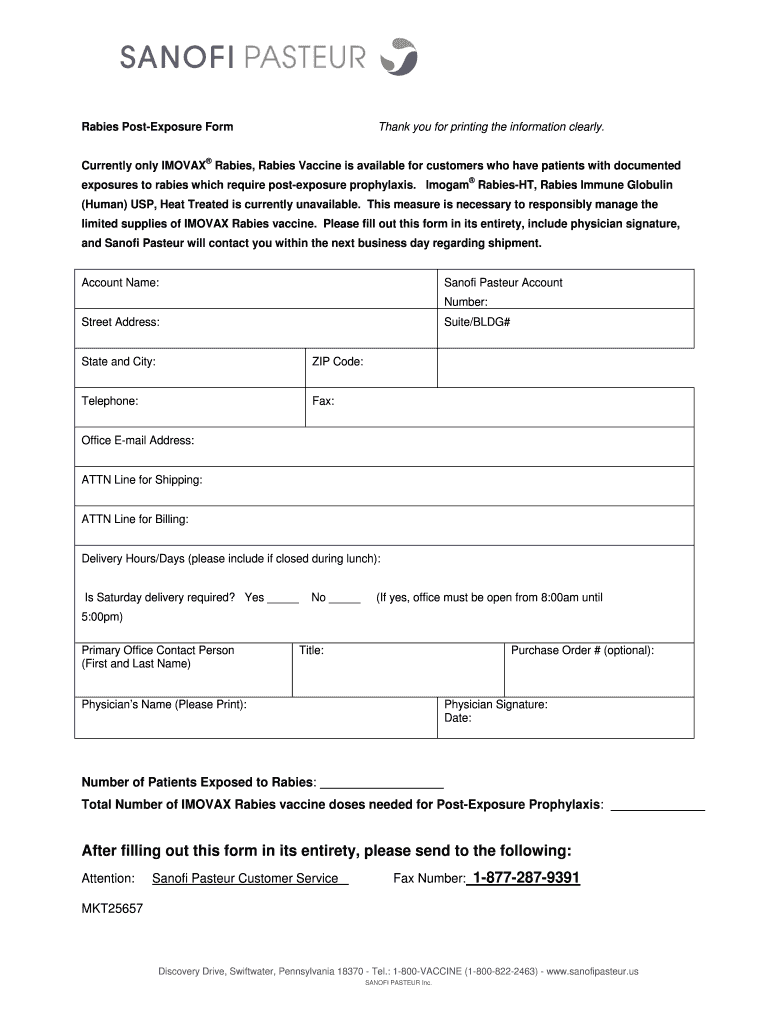 SANOFI PASTEUR

Rabies Post-Exposure Form

Thank you for printing the information clearly.

Currently only IMOVAX® Rabies, Rabies Vaccine is available for customers who have patients with documented exposures to rabies which require post-exposure prophylaxis. Imogam® Rabies-HT, Rabies Immune Globulin (Human) USP, Heat Treated is currently unavailable. This measure is necessary to responsibly manage the limited supplies of IMOVAX Rabies vaccine. Please fill out this form in its entirety, include physician signature, and Sanofi Pasteur will contact you within the next business day regarding shipment.

Account Name:

Sanofi Pasteur Account Number:

Street Address:

Suite/BLDG#

State and City:

ZIP Code:

Telephone:

Fax:

Office E-mail Address:

ATTN Line for Shipping:

ATTN Line for Billing:

Delivery Hours/Days (please include if closed during lunch):

Is Saturday delivery required? Yes _____ No _____ (If yes, office must be open from 8:00am until 5:00pm)

Primary Office Contact Person (First and Last Name)

Title:

Purchase Order # (optional):

Physician's Name (Please Print):

Physician Signature:
Date:

Number of Patients Exposed to Rabies: __________________

Total Number of IMOVAX Rabies vaccine doses needed for Post-Exposure Prophylaxis: ______________

After filling out this form in its entirety, please send to the following:

Attention: Sanofi Pasteur Customer Service

Fax Number: 1-877-287-9391

MKT25657

Discovery Drive, Swiftwater, Pennsylvania 18370 - Tel.: 1-800-VACCINE (1-800-822-2463) - www.sanofipasteur.us
SANOFI PASTEUR Inc.